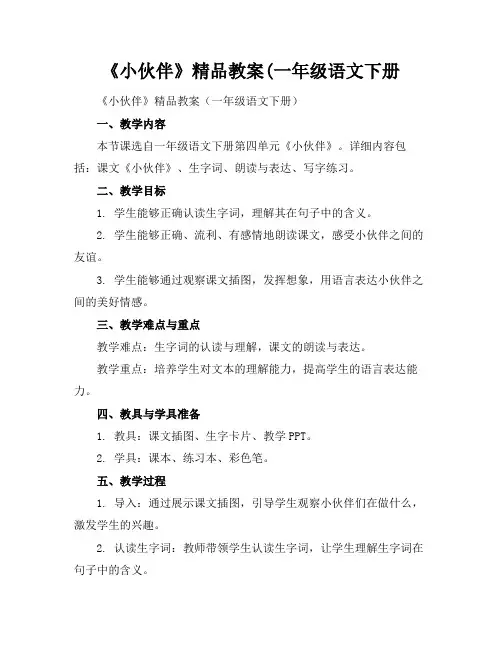 《小伙伴》精品教案(一年级语文下册

《小伙伴》精品教案（一年级语文下册）

一、教学内容

本节课选自一年级语文下册第四单元《小伙伴》。详细内容包括：课文《小伙伴》、生字词、朗读与表达、写字练习。

二、教学目标

1. 学生能够正确认读生字词，理解其在句子中的含义。

2. 学生能够正确、流利、有感情地朗读课文，感受小伙伴之间的友谊。

3. 学生能够通过观察课文插图，发挥想象，用语言表达小伙伴之间的美好情感。

三、教学难点与重点

教学难点：生字词的认读与理解，课文的朗读与表达。

教学重点：培养学生对文本的理解能力，提高学生的语言表达能力。

四、教具与学具准备

1. 教具：课文插图、生字卡片、教学 PPT。

2. 学具：课本、练习本、彩色笔。

五、教学过程

1. 导入：通过展示课文插图，引导学生观察小伙伴们在做什么，激发学生的兴趣。

2. 认读生字词：教师带领学生认读生字词，让学生理解生字词在句子中的含义。